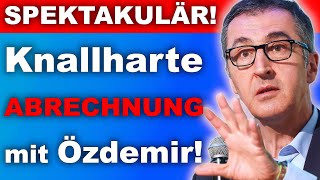 SPEKTAKULÄR!

Knallharte

ABRECHNUNG

mit Özdemir!